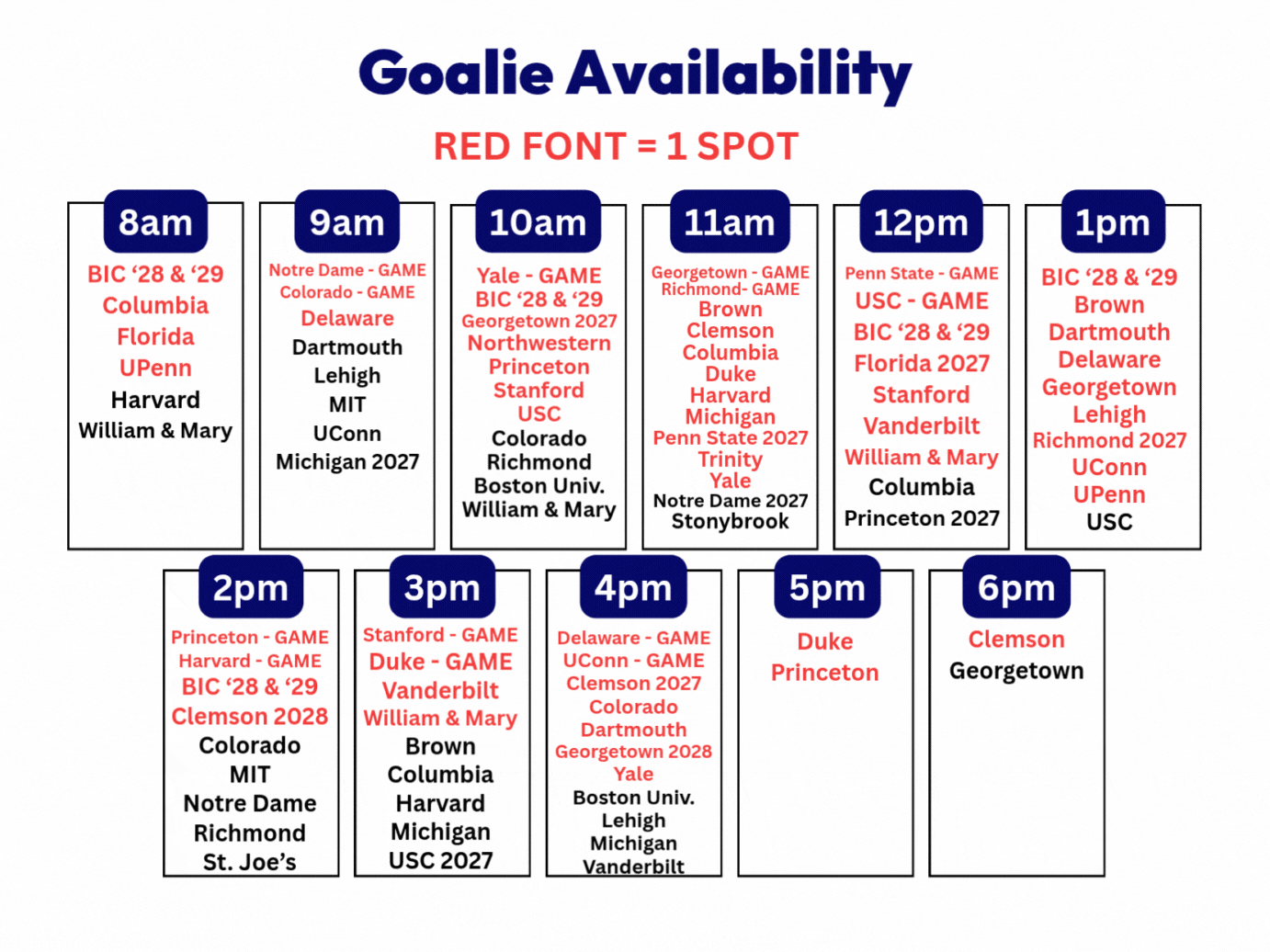 Goalie Availability

RED FONT = 1 SPOT

8am
BIC ‘28 & ‘29
Columbia
Florida
UPenn
Harvard
William & Mary

9am
Notre Dame - GAME
Colorado - GAME
Delaware
Dartmouth
Lehigh
MIT
UConn
Michigan 2027

10am
Yale - GAME
BIC ‘28 & ‘29
Georgetown 2027
Northwestern
Princeton
Stanford
USC
Colorado
Richmond
Boston Univ.
William & Mary

11am
Georgetown - GAME
Richmond- GAME
Brown
Clemson
Columbia
Duke
Harvard
Michigan
Penn State 2027
Trinity
Yale
Notre Dame 2027
Stonybrook

12pm
Penn State - GAME
USC - GAME
BIC ‘28 & ‘29
Florida 2027
Stanford
Vanderbilt
William & Mary
Columbia
Princeton 2027

1pm
BIC ‘28 & ‘29
Brown
Dartmouth
Delaware
Georgetown
Lehigh
Richmond 2027
UConn
UPenn
USC

2pm
Princeton - GAME
Harvard - GAME
BIC ‘28 & ‘29
Clemson 2028
Colorado
MIT
Notre Dame
Richmond
St. Joe’s

3pm
Stanford - GAME
Duke - GAME
Vanderbilt
William & Mary
Brown
Columbia
Harvard
Michigan
USC 2027

4pm
Delaware - GAME
UConn - GAME
Clemson 2027
Colorado
Dartmouth
Georgetown 2028
Yale
Boston Univ.
Lehigh
Michigan
Vanderbilt

5pm
Duke
Princeton

6pm
Clemson
Georgetown